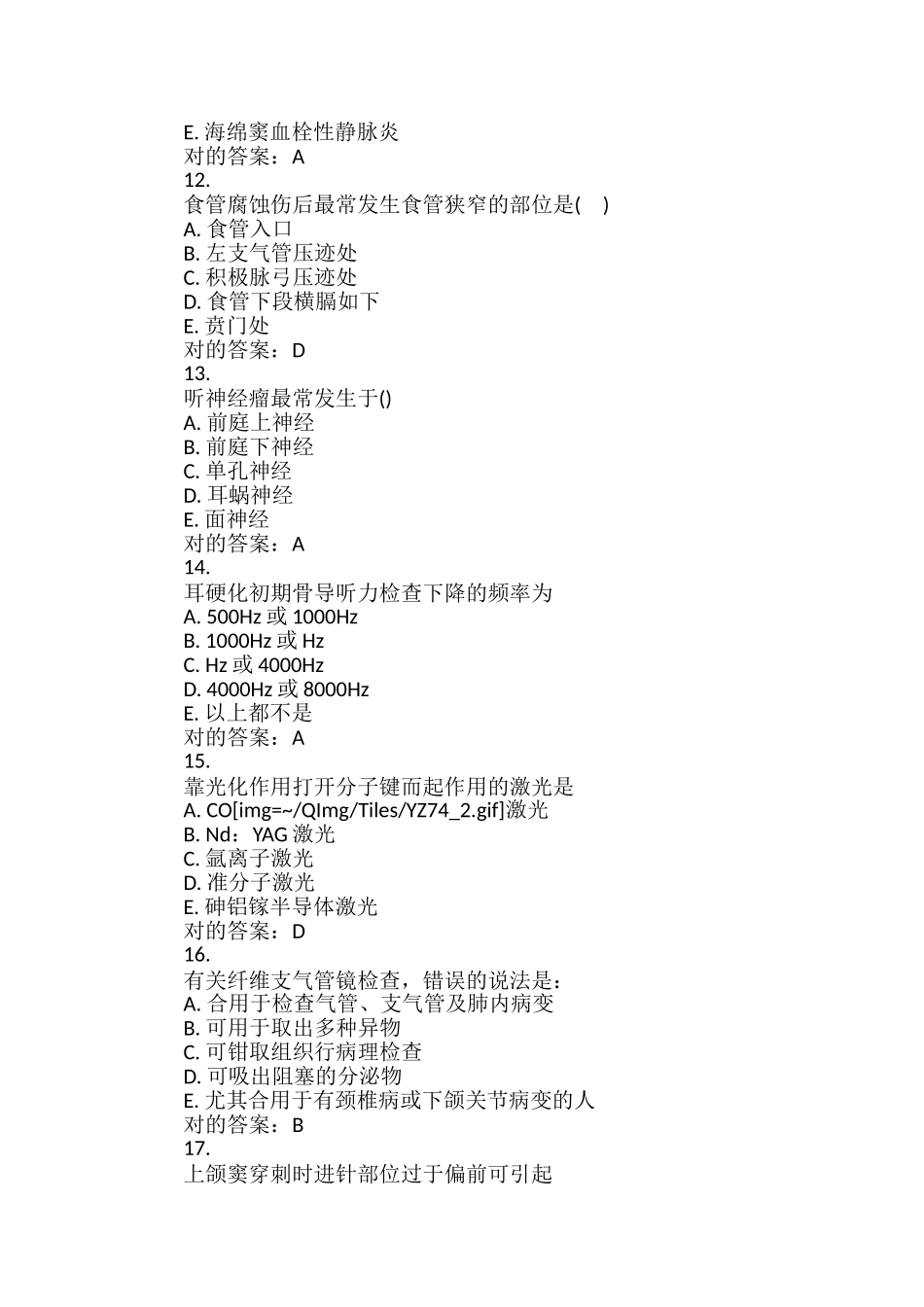 E. 海绵窦血栓性静脉炎
对的答案：A
12.
食管腐蚀伤后最常发生食管狭窄的部位是(　)
A. 食管入口
B. 左支气管压迹处
C. 积极脉弓压迹处
D. 食管下段横膈如下
E. 贲门处
对的答案：D
13.
听神经瘤最常发生于()
A. 前庭上神经
B. 前庭下神经
C. 单孔神经
D. 耳蜗神经
E. 面神经
对的答案：A
14.
耳硬化初期骨导听力检查下降的频率为
A. 500Hz 或 1000Hz
B. 1000Hz 或 Hz
C. Hz 或 4000Hz
D. 4000Hz 或 8000Hz
E. 以上都不是
对的答案：A
15.
靠光化作用打开分子键而起作用的激光是
A. CO[img=~/QImg/Tiles/YZ74_2.gif]激光
B. Nd：YAG 激光
C. 氩离子激光
D. 准分子激光
E. 砷铝镓半导体激光
对的答案：D
16.
有关纤维支气管镜检查，错误的说法是：
A. 合用于检查气管、支气管及肺内病变
B. 可用于取出多种异物
C. 可钳取组织行病理检查
D. 可吸出阻塞的分泌物
E. 尤其合用于有颈椎病或下颌关节病变的人
对的答案：B
17.
上颌窦穿刺时进针部位过于偏前可引起